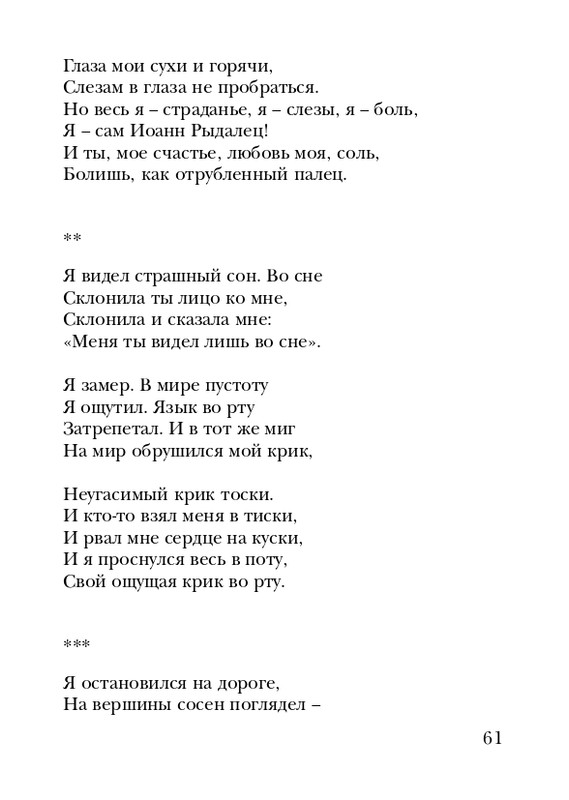 Глаза мои сухи и горячи,
Слезам в глаза не пробраться.
Но весь я – страданье, я – слезы, я – боль,
Я – сам Иоанн Рыдалец!
И ты, мое счастье, любовь моя, соль,
Болишь, как отрубленный палец.

**

Я видел страшный сон. Во сне
Склонила ты лицо ко мне,
Склонила и сказала мне:
«Меня ты видел лишь во сне».

Я замер. В мире пустоту
Я ощутил. Язык во рту
Затрепетал. И в тот же миг
На мир обрушился мой крик,

Неугасимый крик тоски.
И кто-то взял меня в тиски,
И рвал мне сердце на куски,
И я проснулся весь в поту,
Свой ощущая крик во рту.

***

Я остановился на дороге,
На вершины сосен поглядел –

61